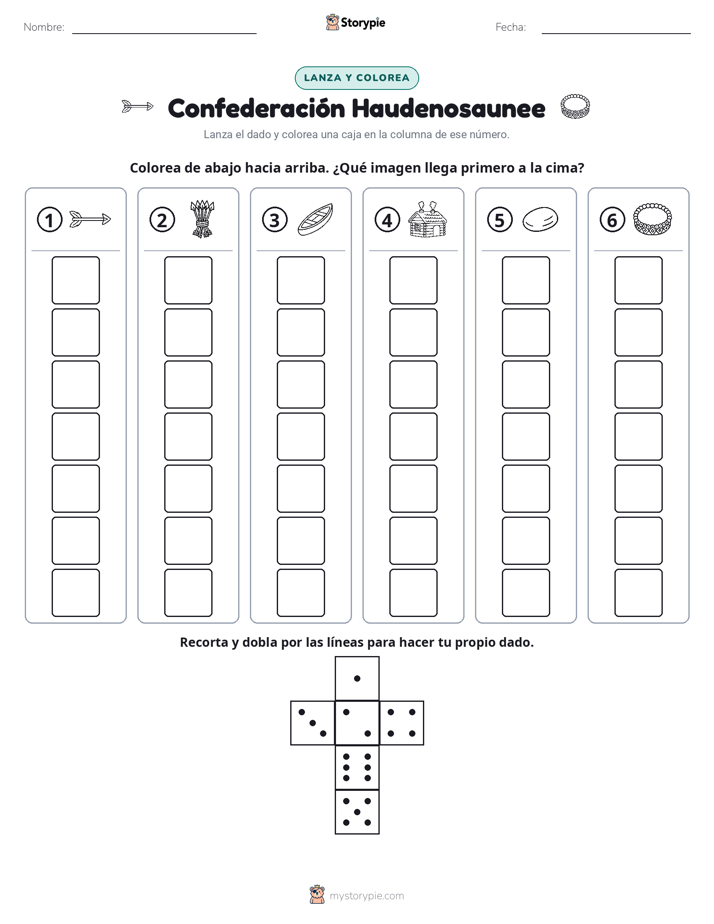 Nombre: ____ Storypie Fecha: ____

LANZA Y COLOREA

Confederación Haudenosaunee

Lanza el dado y colorea una caja en la columna de ese número.

Colorea de abajo hacia arriba. ¿Qué imagen llega primero a la cima?

1 2 3 4 5 6

Recorta y dobla por las líneas para hacer tu propio dado.

mystorypie.com